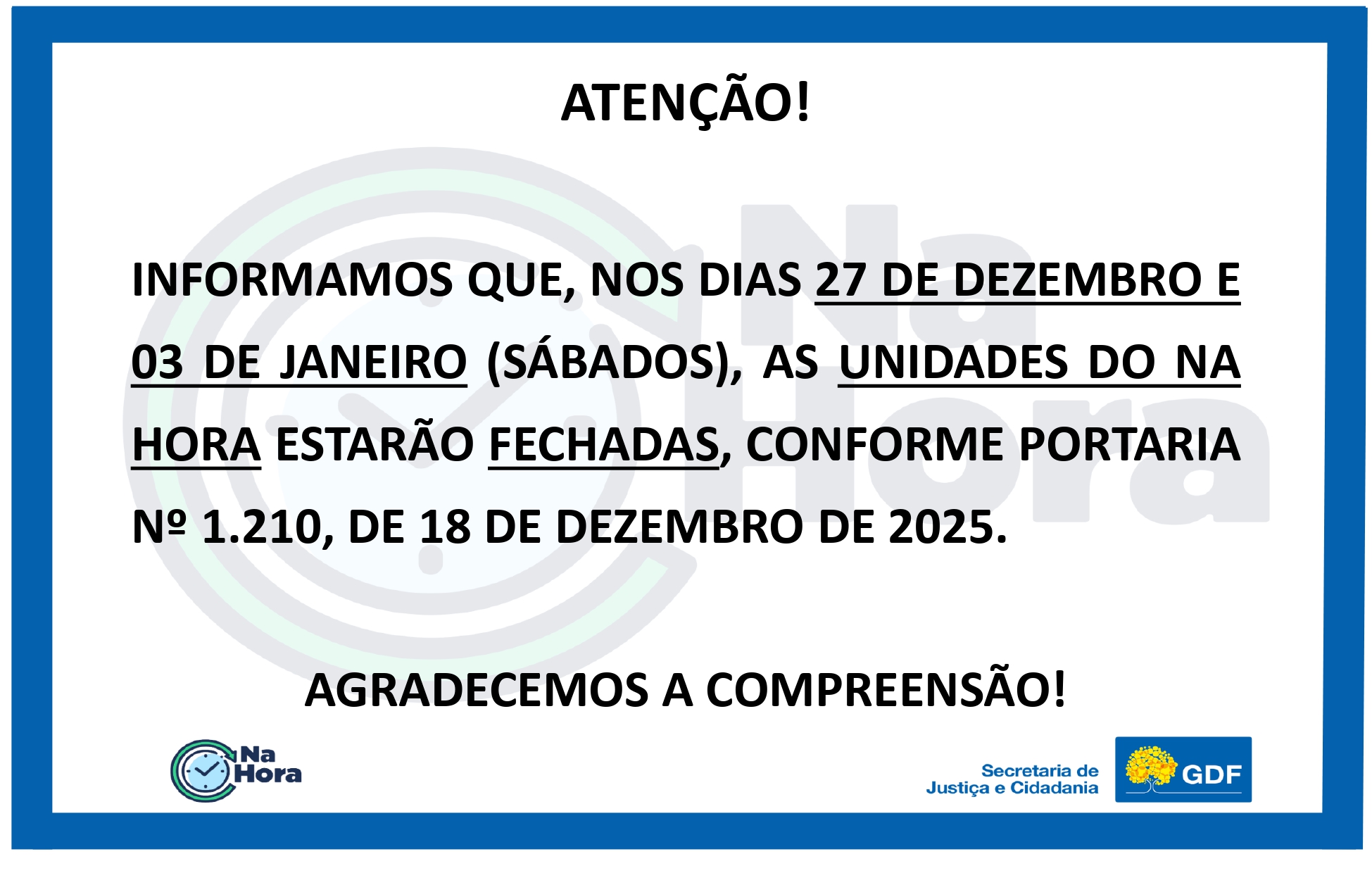 ATENÇÃO!

INFORMAMOS QUE, NOS DIAS 27 DE DEZEMBRO E 03 DE JANEIRO (SÁBADOS), AS UNIDADES DO NA HORA ESTARÃO FECHADAS, CONFORME PORTARIA Nº 1.210, DE 18 DE DEZEMBRO DE 2025.

AGRADECEMOS A COMPREENSÃO!

Na
Hora

Secretaria de
Justiça e Cidadania

GDF

Na
Hora